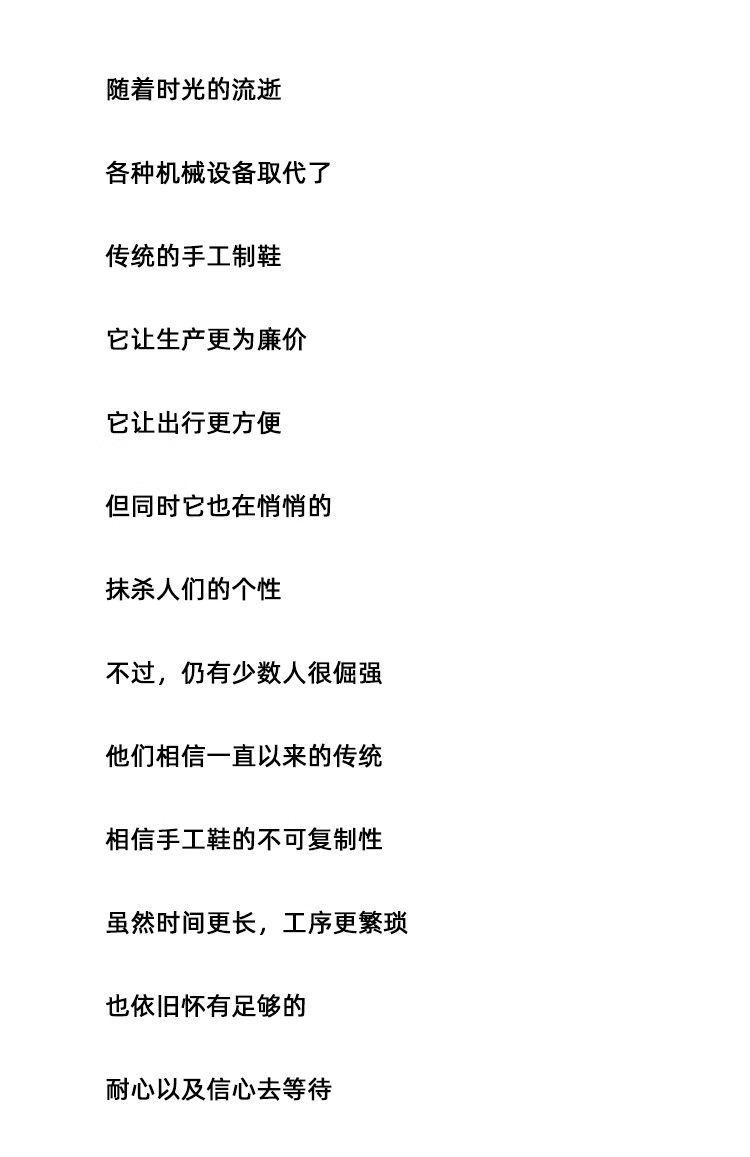 随着时光的流逝

各种机械设备取代了

传统的手工制鞋

它让生产更为廉价

它让出行更方便

但同时它也在悄悄的

抹杀人们的个性

不过，仍有少数人很倔强

他们相信一直以来的传统

相信手工鞋的不可复制性

虽然时间更长，工序更繁琐

也依旧怀有足够的

耐心以及信心去等待